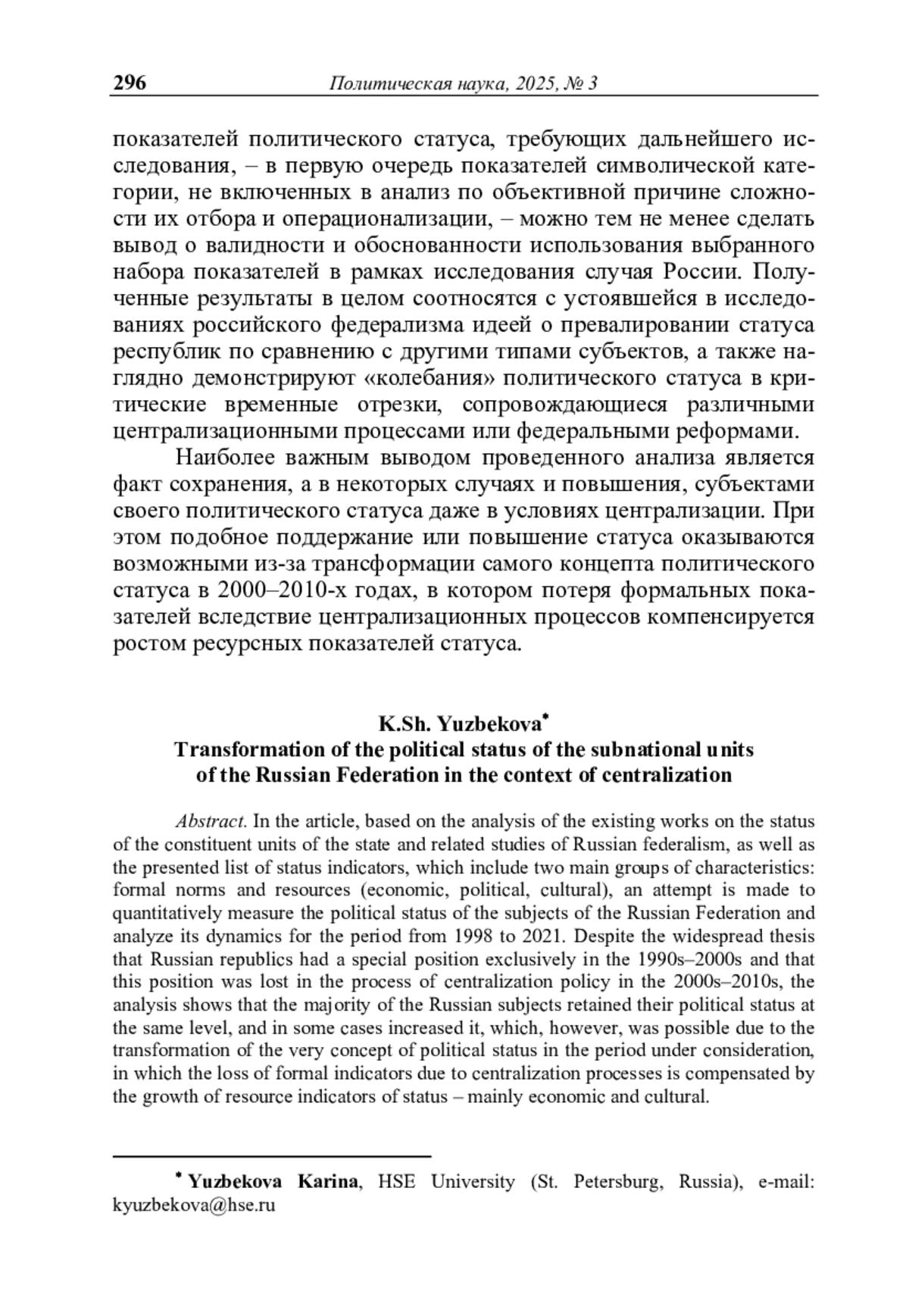 296 Политическая наука, 2025, № 3

показателей политического статуса, требующих дальнейшего исследования, – в первую очередь показателей символической категории, не включенных в анализ по объективной причине сложности их отбора и операционализации, – можно тем не менее сделать вывод о валидности и обоснованности использования выбранного набора показателей в рамках исследования случая России. Полученные результаты в целом соотносятся с устоявшейся в исследованиях российского федерализма идеей о превалировании статуса республик по сравнению с другими типами субъектов, а также наглядно демонстрируют «колебания» политического статуса в критические временные отрезки, сопровождающиеся различными централизационными процессами или федеральными реформами.

Наиболее важным выводом проведенного анализа является факт сохранения, а в некоторых случаях и повышения, субъектами своего политического статуса даже в условиях централизации. При этом подобное поддержание или повышение статуса оказываются возможными из-за трансформации самого концепта политического статуса в 2000–2010-х годах, в котором потеря формальных показателей вследствие централизационных процессов компенсируется ростом ресурсных показателей статуса.

K.Sh. Yuzbekova*
Transformation of the political status of the subnational units of the Russian Federation in the context of centralization

Abstract. In the article, based on the analysis of the existing works on the status of the constituent units of the state and related studies of Russian federalism, as well as the presented list of status indicators, which include two main groups of characteristics: formal norms and resources (economic, political, cultural), an attempt is made to quantitatively measure the political status of the subjects of the Russian Federation and analyze its dynamics for the period from 1998 to 2021. Despite the widespread thesis that Russian republics had a special position exclusively in the 1990s–2000s and that this position was lost in the process of centralization policy in the 2000s–2010s, the analysis shows that the majority of the Russian subjects retained their political status at the same level, and in some cases increased it, which, however, was possible due to the transformation of the very concept of political status in the period under consideration, in which the loss of formal indicators due to centralization processes is compensated by the growth of resource indicators of status – mainly economic and cultural.

* Yuzbekova Karina, HSE University (St. Petersburg, Russia), e-mail: kyuzbekova@hse.ru